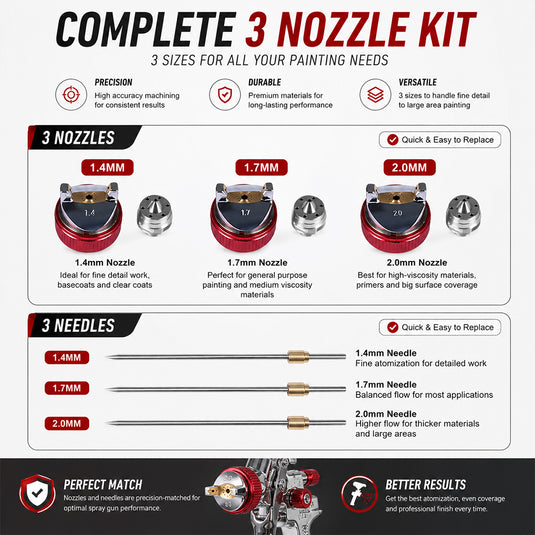 COMPLETE 3 NOZZLE KIT

3 SIZES FOR ALL YOUR PAINTING NEEDS

PRECISION
High accuracy machining for consistent results

DURABLE
Premium materials for long-lasting performance

VERSATILE
3 sizes to handle fine detail to large area painting

3 NOZZLES

Quick & Easy to Replace

1.4MM

1.4

1.4mm Nozzle
Ideal for fine detail work, basecoats and clear coats

1.7MM

1.7

1.7mm Nozzle
Perfect for general purpose painting and medium viscosity materials

2.0MM

2.0

2.0mm Nozzle
Best for high-viscosity materials, primers and big surface coverage

3 NEEDLES

Quick & Easy to Replace

1.4MM

1.4mm Needle
Fine atomization for detailed work

1.7MM

1.7mm Needle
Balanced flow for most applications

2.0MM

2.0mm Needle
Higher flow for thicker materials and large areas

PERFECT MATCH
Nozzles and needles are precision-matched for optimal spray gun performance.

BETTER RESULTS
Get the best atomization, even coverage and professional finish every time.